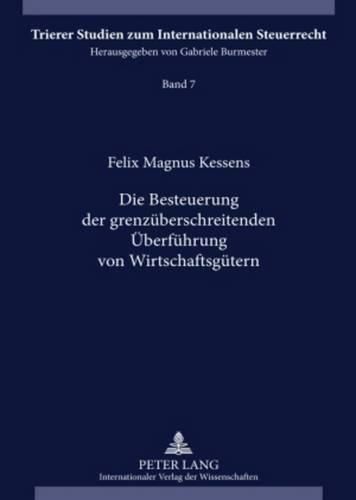 Trierer Studien zum Internationalen Steuerrecht
Herausgegeben von Gabriele Burmester

Band 7

Felix Magnus Kessens

Die Besteuerung der grenzüberschreitenden Überführung von Wirtschaftsgütern

PETER LANG
Internationaler Verlag der Wissenschaften